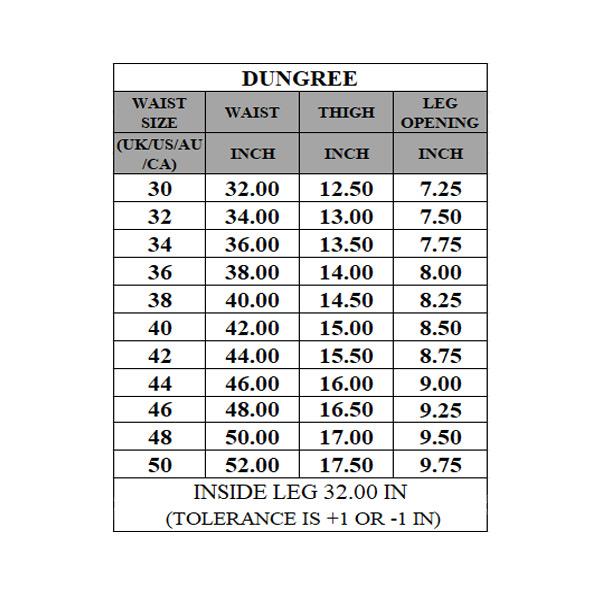 DUNGREE

| WAIST SIZE | WAIST | THIGH | LEG OPENING |
|---|---|---|---|
| (UK/US/AU/CA) | INCH | INCH | INCH |
| 30 | 32.00 | 12.50 | 7.25 |
| 32 | 34.00 | 13.00 | 7.50 |
| 34 | 36.00 | 13.50 | 7.75 |
| 36 | 38.00 | 14.00 | 8.00 |
| 38 | 40.00 | 14.50 | 8.25 |
| 40 | 42.00 | 15.00 | 8.50 |
| 42 | 44.00 | 15.50 | 8.75 |
| 44 | 46.00 | 16.00 | 9.00 |
| 46 | 48.00 | 16.50 | 9.25 |
| 48 | 50.00 | 17.00 | 9.50 |
| 50 | 52.00 | 17.50 | 9.75 |

INSIDE LEG 32.00 IN
(TOLERANCE IS +1 OR -1 IN)